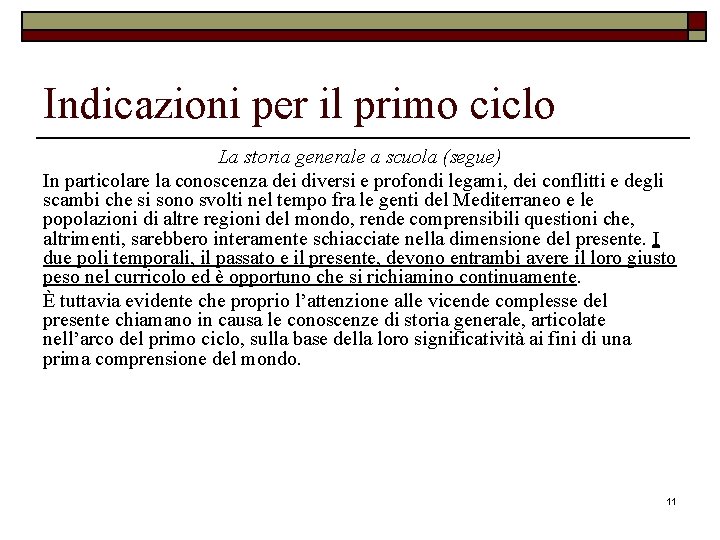 Indicazioni per il primo ciclo

La storia generale a scuola (segue)

In particolare la conoscenza dei diversi e profondi legami, dei conflitti e degli scambi che si sono svolti nel tempo fra le genti del Mediterraneo e le popolazioni di altre regioni del mondo, rende comprensibili questioni che, altrimenti, sarebbero interamente schiacciate nella dimensione del presente. I due poli temporali, il passato e il presente, devono entrambi avere il loro giusto peso nel curricolo ed è opportuno che si richiamino continuamente.

È tuttavia evidente che proprio l'attenzione alle vicende complesse del presente chiamano in causa le conoscenze di storia generale, articolate nell'arco del primo ciclo, sulla base della loro significatività ai fini di una prima comprensione del mondo.

11